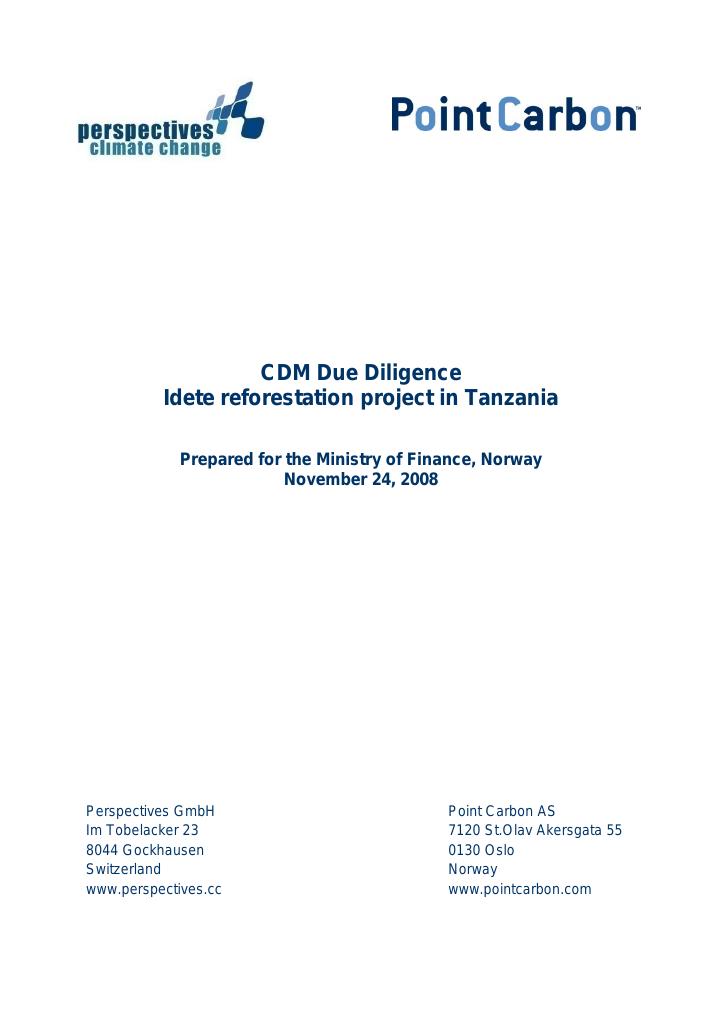 perspectives
climate change

PointCarbon™

CDM Due Diligence
Idete reforestation project in Tanzania

Prepared for the Ministry of Finance, Norway
November 24, 2008

Perspectives GmbH
Im Tobelacker 23
8044 Gockhausen
Switzerland
www.perspectives.cc

Point Carbon AS
7120 St.Olav Akersgata 55
0130 Oslo
Norway
www.pointcarbon.com